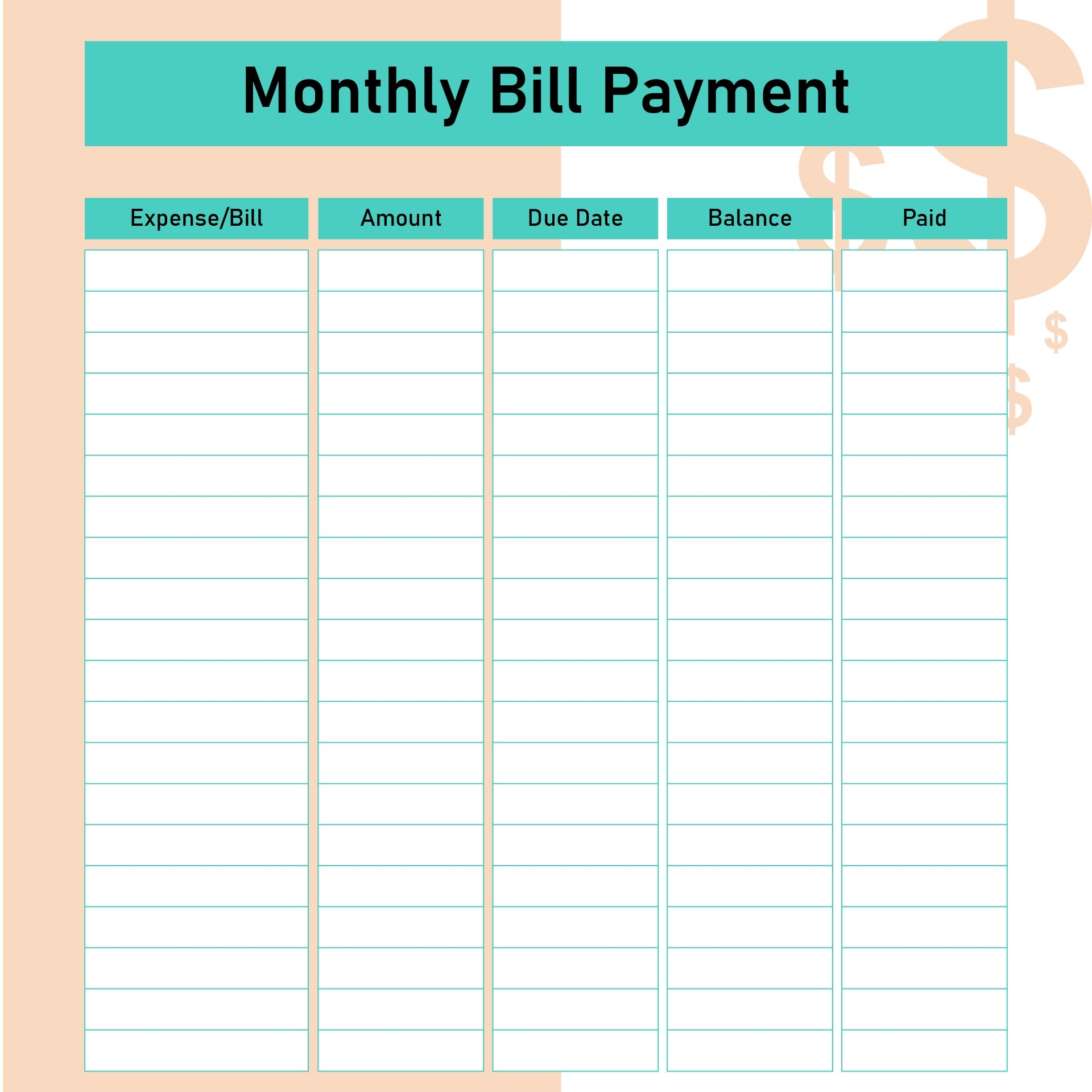 Monthly Bill Payment

| Expense/Bill | Amount | Due Date | Balance | Paid |
|---|---|---|---|---|
| | | | | |
| | | | | |
| | | | | |
| | | | | |
| | | | | |
| | | | | |
| | | | | |
| | | | | |
| | | | | |
| | | | | |
| | | | | |
| | | | | |
| | | | | |
| | | | | |
| | | | | |
| | | | | |
| | | | | |
| | | | | |
| | | | | |
| | | | | |